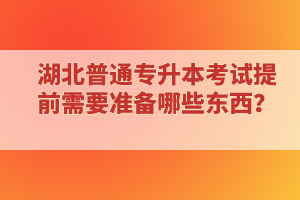 湖北普通专升本考试提前需要准备哪些东西？